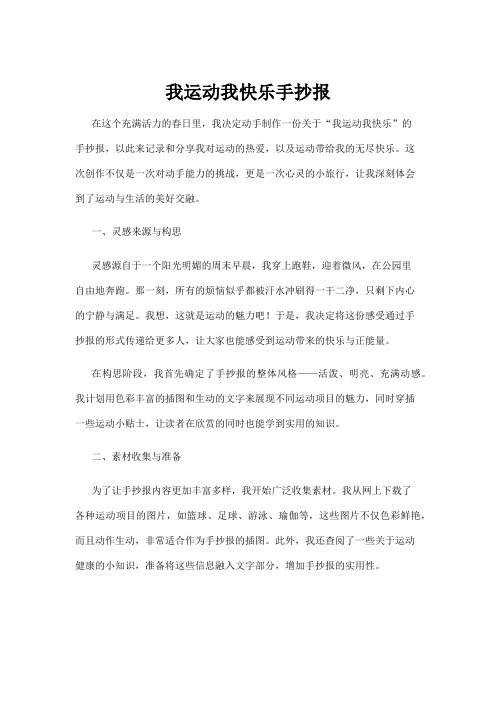 我运动我快乐手抄报

在这个充满活力的春日里，我决定动手制作一份关于“我运动我快乐”的手抄报，以此来记录和分享我对运动的热爱，以及运动带给我的无尽快乐。这次创作不仅是一次对动手能力的挑战，更是一次心灵的小旅行，让我深刻体会到了运动与生活的美好交融。

一、灵感来源与构思

灵感源自于一个阳光明媚的周末早晨，我穿上跑鞋，迎着微风，在公园里自由地奔跑。那一刻，所有的烦恼似乎都被汗水冲刷得一干二净，只剩下内心的宁静与满足。我想，这就是运动的魅力吧！于是，我决定将这份感受通过手抄报的形式传递给更多人，让大家也能感受到运动带来的快乐与正能量。

在构思阶段，我首先确定了手抄报的整体风格——活泼、明亮、充满动感。我计划用色彩丰富的插图和生动的文字来展现不同运动项目的魅力，同时穿插一些运动小贴士，让读者在欣赏的同时也能学到实用的知识。

二、素材收集与准备

为了让手抄报内容更加丰富多样，我开始广泛收集素材。我从网上下载了各种运动项目的图片，如篮球、足球、游泳、瑜伽等，这些图片不仅色彩鲜艳，而且动作生动，非常适合作为手抄报的插图。此外，我还查阅了一些关于运动健康的小知识，准备将这些信息融入文字部分，增加手抄报的实用性。